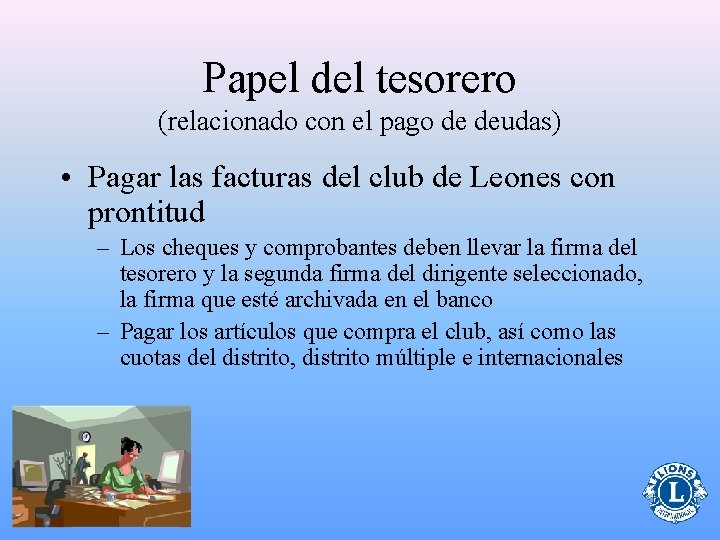 Papel del tesorero
(relacionado con el pago de deudas)

• Pagar las facturas del club de Leones con prontitud

– Los cheques y comprobantes deben llevar la firma del tesorero y la segunda firma del dirigente seleccionado, la firma que esté archivada en el banco

– Pagar los artículos que compra el club, así como las cuotas del distrito, distrito múltiple e internacionales

LIONS
L
INTERNATIONAL